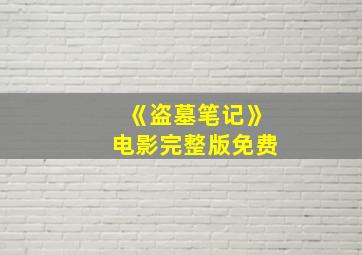 《盗墓笔记》
电影完整版免费